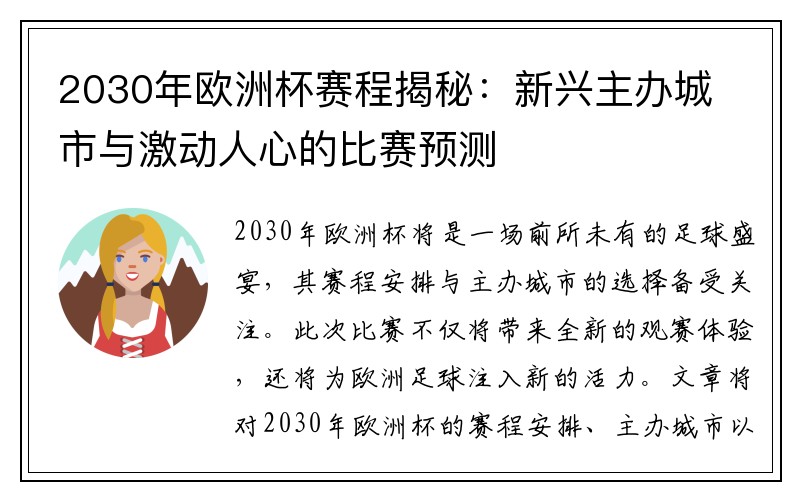 2030年欧洲杯赛程揭秘：新兴主办城市与激动人心的比赛预测

2030年欧洲杯将是一场前所未有的足球盛宴，其赛程安排与主办城市的选择备受关注。此次比赛不仅将带来全新的观赛体验，还将为欧洲足球注入新的活力。文章将对2030年欧洲杯的赛程安排、主办城市以